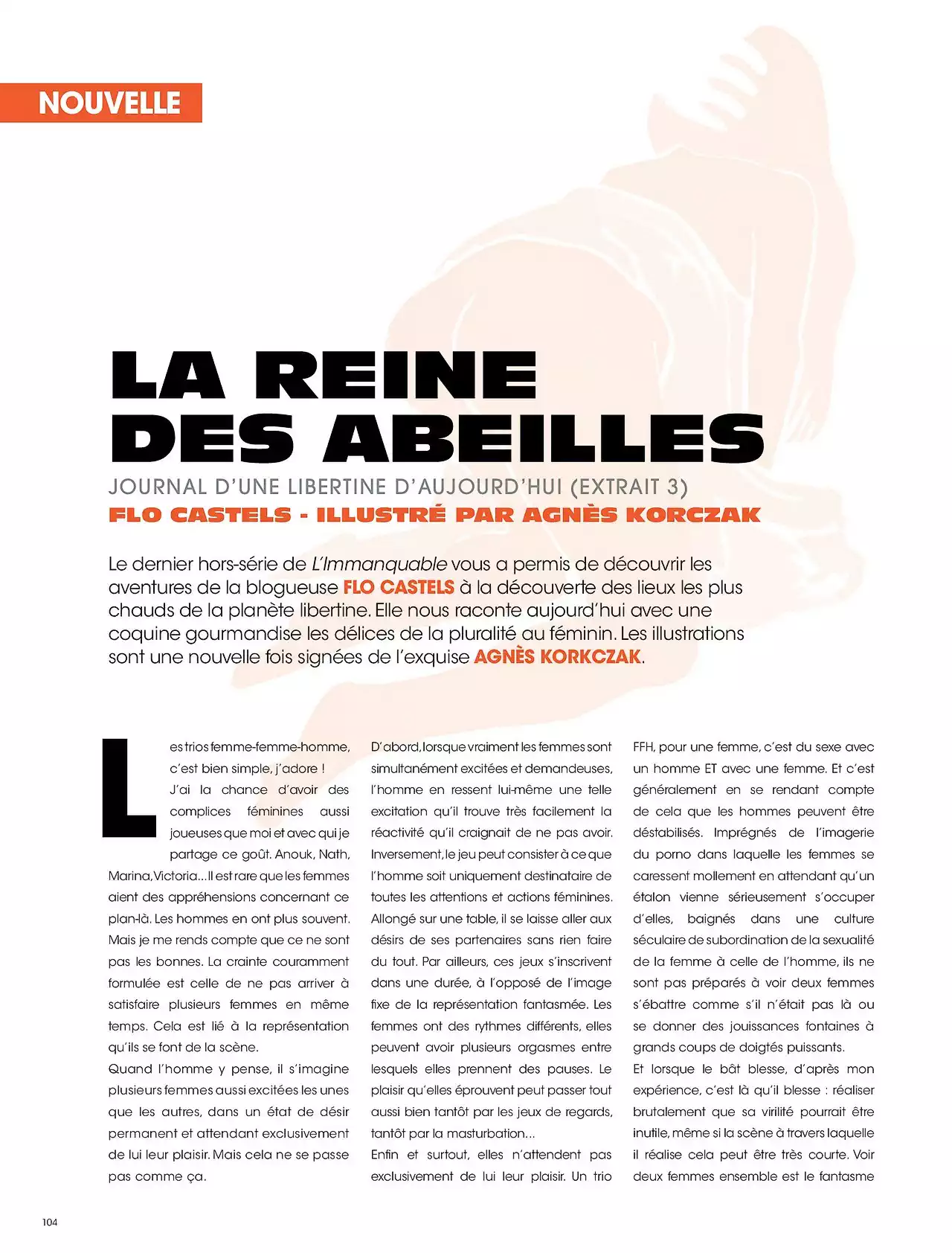 NOUVELLE

LA REINE DES ABEILLES

JOURNAL D'UNE LIBERTINE D'AUJOURD'HUI (EXTRAIT 3)

FLO CASTELS - ILLUSTRÉ PAR AGNÈS KORCZAK

Le dernier hors-série de L'Immanquable vous a permis de découvrir les aventures de la blogueuse FLO CASTELS à la découverte des lieux les plus chauds de la planète libertine. Elle nous raconte aujourd'hui avec une coquine gourmandise les délices de la pluralité au féminin. Les illustrations sont une nouvelle fois signées de l'exquise AGNÈS KORKCZAK.

Les trios femme-femme-homme, c'est bien simple, j'adore ! J'ai la chance d'avoir des complices féminines aussi joueuses que moi et avec qui je partage ce goût. Anouk, Nath, Marina, Victoria... Il est rare que les femmes aient des appréhensions concernant ce plan-là. Les hommes en ont plus souvent. Mais je me rends compte que ce ne sont pas les bonnes. La crainte couramment formulée est celle de ne pas arriver à satisfaire plusieurs femmes en même temps. Cela est lié à la représentation qu'ils se font de la scène.
Quand l'homme y pense, il s'imagine plusieurs femmes aussi excitées les unes que les autres, dans un état de désir permanent et attendant exclusivement de lui leur plaisir. Mais cela ne se passe pas comme ça.

D'abord, lorsque vraiment les femmes sont simultanément excitées et demandeuses, l'homme en ressent lui-même une telle excitation qu'il trouve très facilement la réactivité qu'il craignait de ne pas avoir. Inversement, le jeu peut consister à ce que l'homme soit uniquement destinataire de toutes les attentions et actions féminines. Allongé sur une table, il se laisse aller aux désirs de ses partenaires sans rien faire du tout. Par ailleurs, ces jeux s'inscrivent dans une durée, à l'opposé de l'image fixe de la représentation fantasmée. Les femmes ont des rythmes différents, elles peuvent avoir plusieurs orgasmes entre lesquels elles prennent des pauses. Le plaisir qu'elles éprouvent peut passer tout aussi bien tantôt par les jeux de regards, tantôt par la masturbation...
Enfin et surtout, elles n'attendent pas exclusivement de lui leur plaisir. Un trio

FFH, pour une femme, c'est du sexe avec un homme ET avec une femme. Et c'est généralement en se rendant compte de cela que les hommes peuvent être déstabilisés. Imprégnés de l'imagerie du porno dans laquelle les femmes se caressent mollement en attendant qu'un étalon vienne sérieusement s'occuper d'elles, baignés dans une culture séculaire de subordination de la sexualité de la femme à celle de l'homme, ils ne sont pas préparés à voir deux femmes s'ébattre comme s'il n'était pas là ou se donner des jouissances fontaines à grands coups de doigtés puissants.
Et lorsque le bât blesse, d'après mon expérience, c'est là qu'il blesse : réaliser brutalement que sa virilité pourrait être inutile, même si la scène à travers laquelle il réalise cela peut être très courte. Voir deux femmes ensemble est le fantasme

104